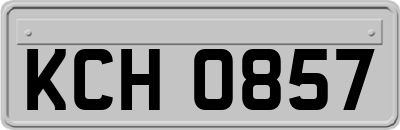 KCH 0857